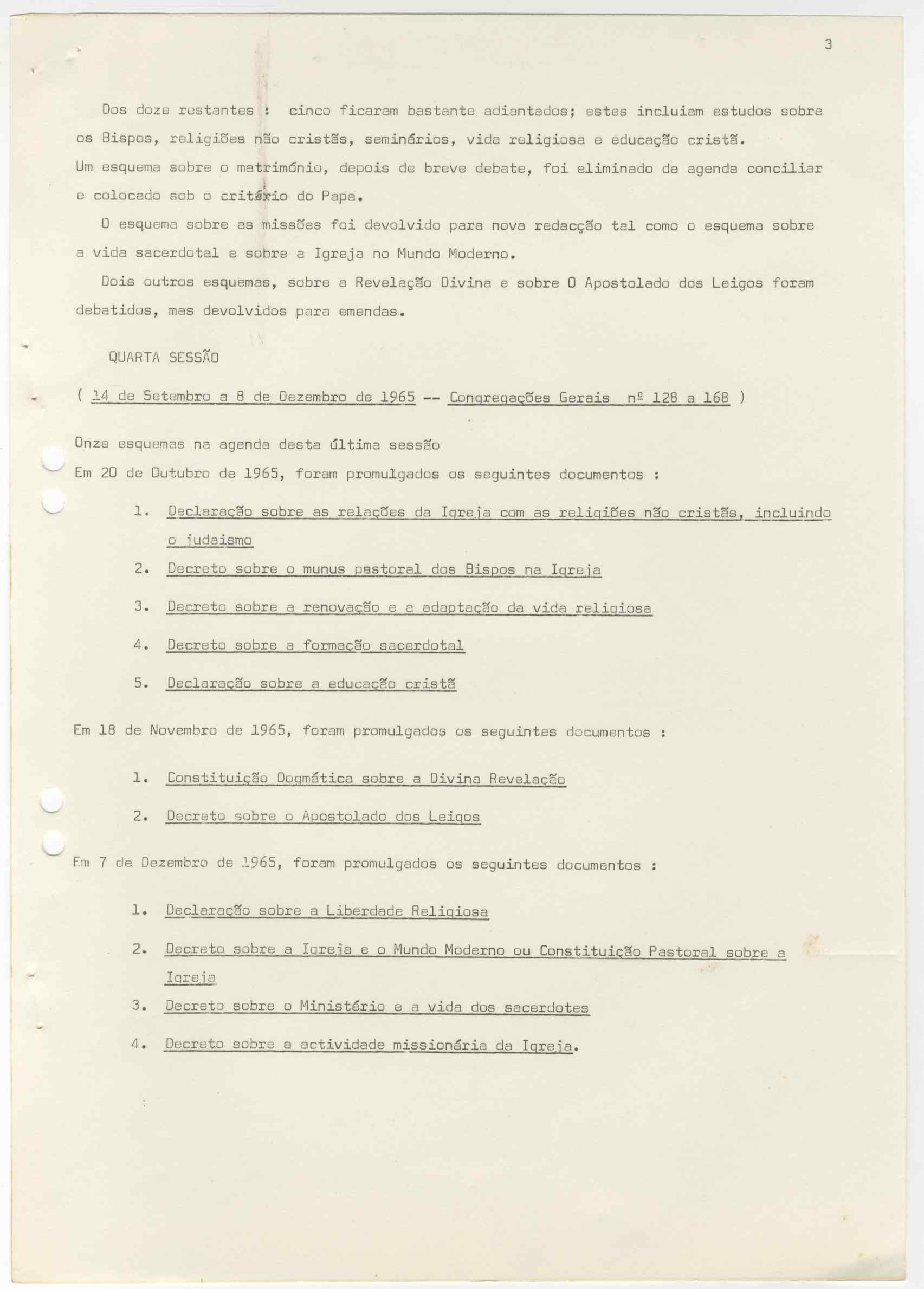 3

Dos doze restantes : cinco ficaram bastante adiantados; estes incluiam estudos sobre os Bispos, religiões não cristãs, seminários, vida religiosa e educação cristã.
Um esquema sobre o matrimónio, depois de breve debate, foi eliminado da agenda conciliar e colocado sob o critério do Papa.

O esquema sobre as missões foi devolvido para nova redacção tal como o esquema sobre a vida sacerdotal e sobre a Igreja no Mundo Moderno.

Dois outros esquemas, sobre a Revelação Divina e sobre O Apostolado dos Leigos foram debatidos, mas devolvidos para emendas.

QUARTA SESSÃO

( 14 de Setembro a 8 de Dezembro de 1965 -- Congregações Gerais nº 128 a 168 )

Onze esquemas na agenda desta última sessão
Em 20 de Outubro de 1965, foram promulgados os seguintes documentos :

1. Declaração sobre as relações da Igreja com as religiões não cristãs, incluindo o judaismo
2. Decreto sobre o munus pastoral dos Bispos na Igreja
3. Decreto sobre a renovação e a adaptação da vida religiosa
4. Decreto sobre a formação sacerdotal
5. Declaração sobre a educação cristã

Em 18 de Novembro de 1965, foram promulgados os seguintes documentos :

1. Constituição Dogmática sobre a Divina Revelação
2. Decreto sobre o Apostolado dos Leigos

Em 7 de Dezembro de 1965, foram promulgados os seguintes documentos :

1. Declaração sobre a Liberdade Religiosa
2. Decreto sobre a Igreja e o Mundo Moderno ou Constituição Pastoral sobre a Igreja
3. Decreto sobre o Ministério e a vida dos sacerdotes
4. Decreto sobre a actividade missionária da Igreja.